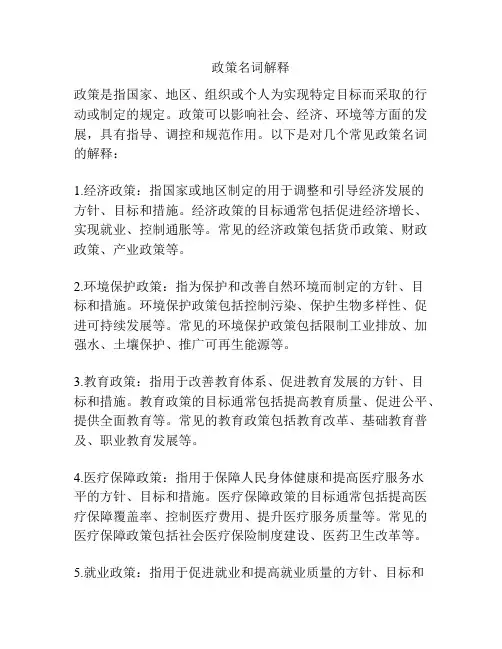 政策名词解释

政策是指国家、地区、组织或个人为实现特定目标而采取的行动或制定的规定。政策可以影响社会、经济、环境等方面的发展，具有指导、调控和规范作用。以下是对几个常见政策名词的解释：

1.经济政策：指国家或地区制定的用于调整和引导经济发展的方针、目标和措施。经济政策的目标通常包括促进经济增长、实现就业、控制通胀等。常见的经济政策包括货币政策、财政政策、产业政策等。

2.环境保护政策：指为保护和改善自然环境而制定的方针、目标和措施。环境保护政策包括控制污染、保护生物多样性、促进可持续发展等。常见的环境保护政策包括限制工业排放、加强水、土壤保护、推广可再生能源等。

3.教育政策：指用于改善教育体系、促进教育发展的方针、目标和措施。教育政策的目标通常包括提高教育质量、促进公平、提供全面教育等。常见的教育政策包括教育改革、基础教育普及、职业教育发展等。

4.医疗保障政策：指用于保障人民身体健康和提高医疗服务水平的方针、目标和措施。医疗保障政策的目标通常包括提高医疗保障覆盖率、控制医疗费用、提升医疗服务质量等。常见的医疗保障政策包括社会医疗保险制度建设、医药卫生改革等。

5.就业政策：指用于促进就业和提高就业质量的方针、目标和